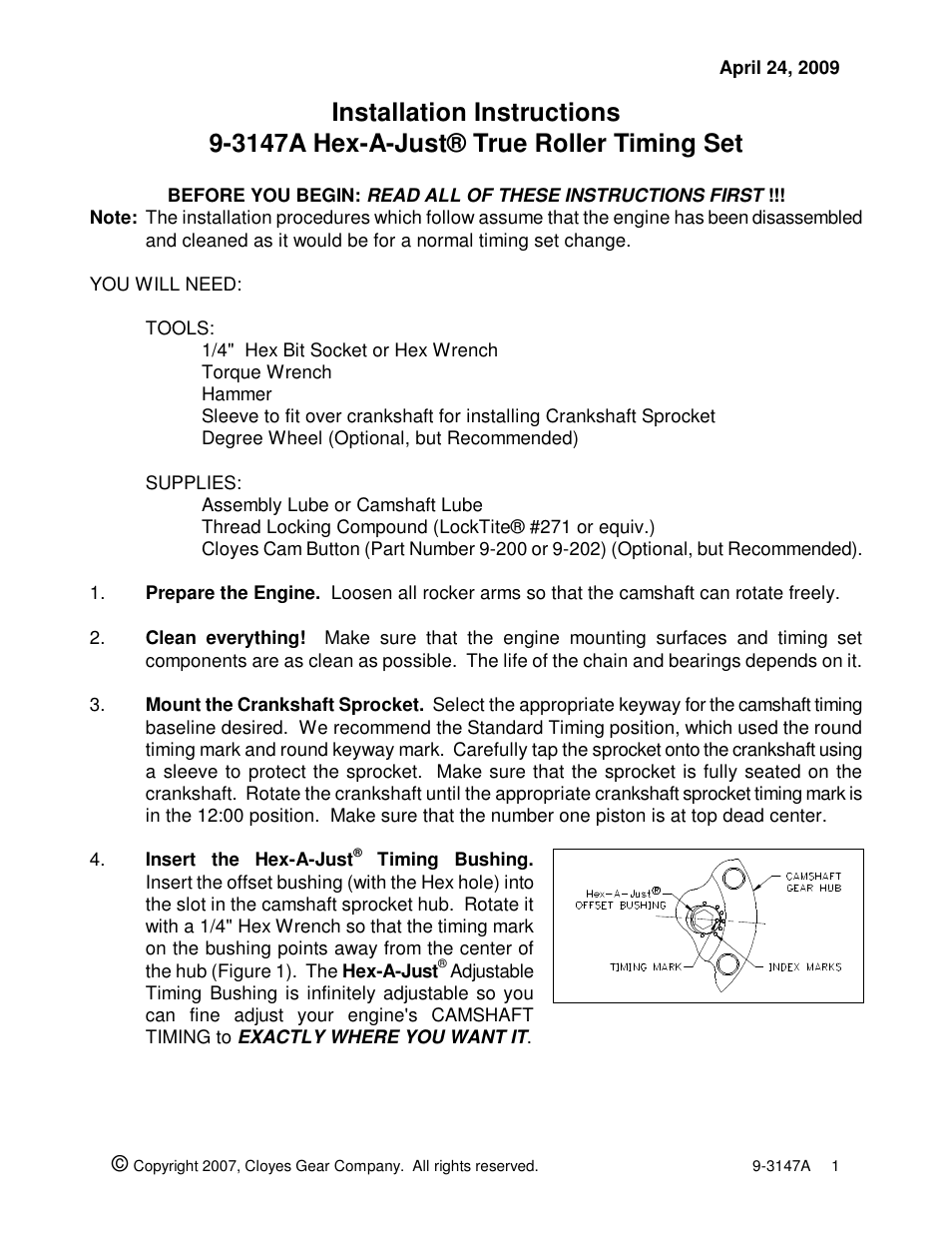 April 24, 2009

Installation Instructions
9-3147A Hex-A-Just® True Roller Timing Set

BEFORE YOU BEGIN: READ ALL OF THESE INSTRUCTIONS FIRST !!!

Note: The installation procedures which follow assume that the engine has been disassembled and cleaned as it would be for a normal timing set change.

YOU WILL NEED:

TOOLS:
1/4" Hex Bit Socket or Hex Wrench
Torque Wrench
Hammer
Sleeve to fit over crankshaft for installing Crankshaft Sprocket
Degree Wheel (Optional, but Recommended)

SUPPLIES:
Assembly Lube or Camshaft Lube
Thread Locking Compound (LockTite® #271 or equiv.)
Cloyes Cam Button (Part Number 9-200 or 9-202) (Optional, but Recommended).

1. Prepare the Engine. Loosen all rocker arms so that the camshaft can rotate freely.

2. Clean everything! Make sure that the engine mounting surfaces and timing set components are as clean as possible. The life of the chain and bearings depends on it.

3. Mount the Crankshaft Sprocket. Select the appropriate keyway for the camshaft timing baseline desired. We recommend the Standard Timing position, which used the round timing mark and round keyway mark. Carefully tap the sprocket onto the crankshaft using a sleeve to protect the sprocket. Make sure that the sprocket is fully seated on the crankshaft. Rotate the crankshaft until the appropriate crankshaft sprocket timing mark is in the 12:00 position. Make sure that the number one piston is at top dead center.

4. Insert the Hex-A-Just® Timing Bushing. Insert the offset bushing (with the Hex hole) into the slot in the camshaft sprocket hub. Rotate it with a 1/4" Hex Wrench so that the timing mark on the bushing points away from the center of the hub (Figure 1). The Hex-A-Just® Adjustable Timing Bushing is infinitely adjustable so you can fine adjust your engine's CAMSHAFT TIMING to EXACTLY WHERE YOU WANT IT.

Hex-A-Just® OFFSET BUSHING
CAMSHAFT GEAR HUB
TIMING MARK
INDEX MARKS

© Copyright 2007, Cloyes Gear Company. All rights reserved.    9-3147A 1